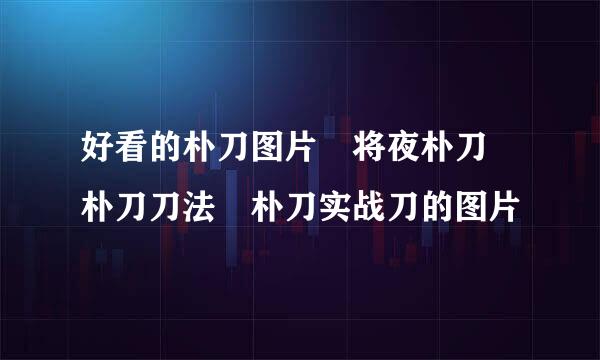 好看的朴刀图片　将夜朴刀
朴刀刀法　朴刀实战刀的图片